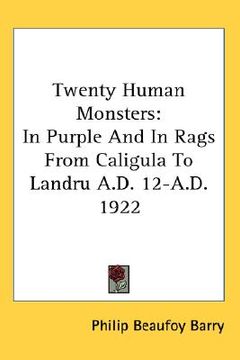 Twenty Human Monsters:
In Purple And In Rags From Caligula To Landru A.D. 12-A.D. 1922

Philip Beaufoy Barry